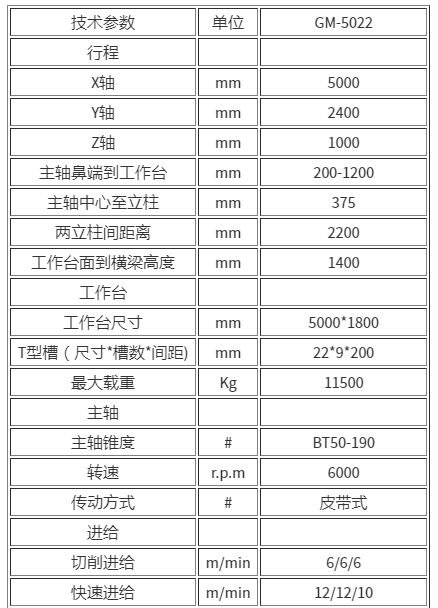 | 技术参数 | 单位 | GM-5022 |
|---|---|---|
| 行程 | | |
| X轴 | mm | 5000 |
| Y轴 | mm | 2400 |
| Z轴 | mm | 1000 |
| 主轴鼻端到工作台 | mm | 200-1200 |
| 主轴中心至立柱 | mm | 375 |
| 两立柱间距离 | mm | 2200 |
| 工作台面到横梁高度 | mm | 1400 |
| 工作台 | | |
| 工作台尺寸 | mm | 5000*1800 |
| T型槽（尺寸*槽数*间距) | mm | 22*9*200 |
| 最大载重 | Kg | 11500 |
| 主轴 | | |
| 主轴锥度 | # | BT50-190 |
| 转速 | r.p.m | 6000 |
| 传动方式 | # | 皮带式 |
| 进给 | | |
| 切削进给 | m/min | 6/6/6 |
| 快速进给 | m/min | 12/12/10 |